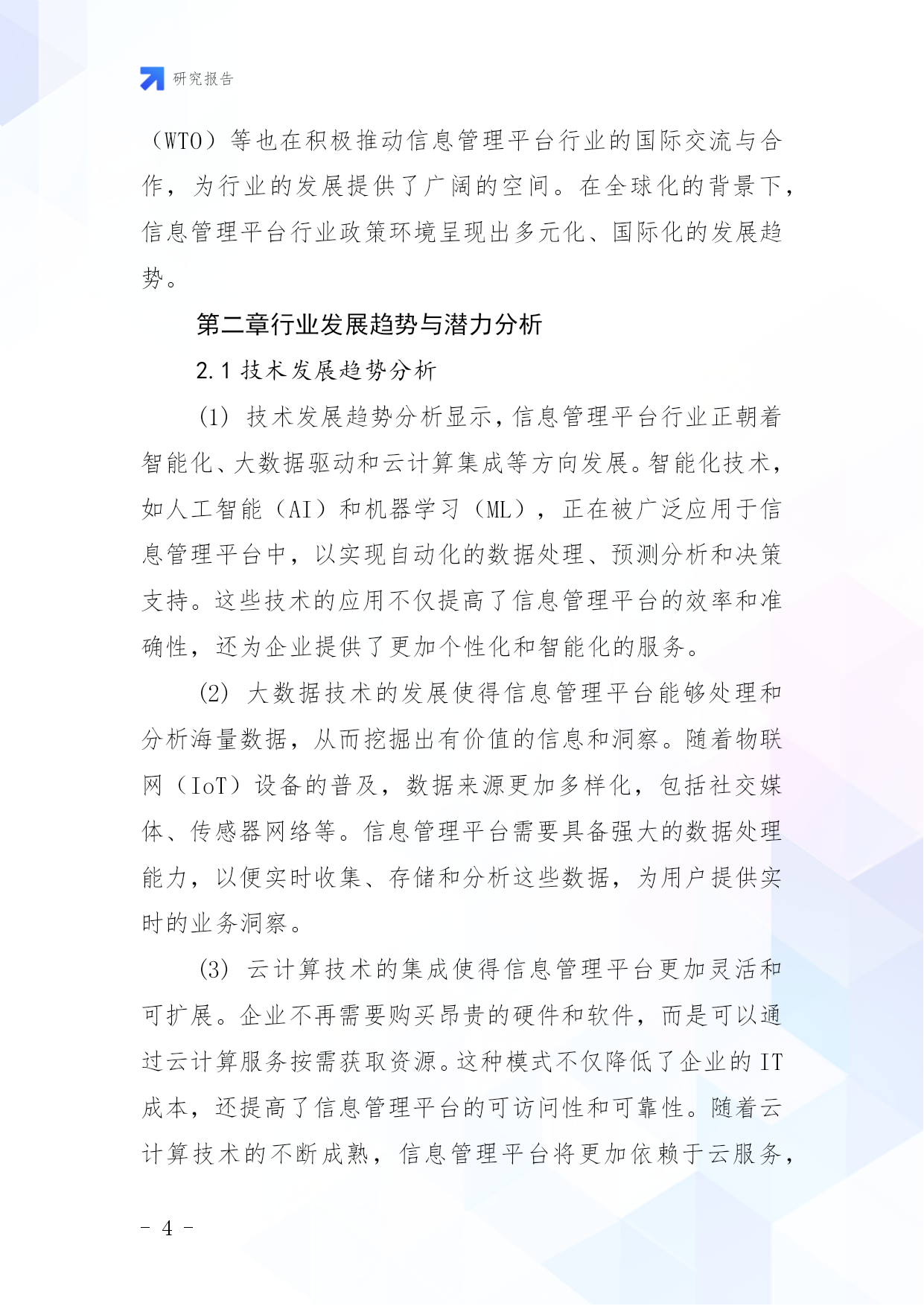 研究报告

（WTO）等也在积极推动信息管理平台行业的国际交流与合作，为行业的发展提供了广阔的空间。在全球化的背景下，信息管理平台行业政策环境呈现出多元化、国际化的发展趋势。

第二章行业发展趋势与潜力分析

2.1 技术发展趋势分析

(1) 技术发展趋势分析显示，信息管理平台行业正朝着智能化、大数据驱动和云计算集成等方向发展。智能化技术，如人工智能（AI）和机器学习（ML），正在被广泛应用于信息管理平台中，以实现自动化的数据处理、预测分析和决策支持。这些技术的应用不仅提高了信息管理平台的效率和准确性，还为企业提供了更加个性化和智能化的服务。

(2) 大数据技术的发展使得信息管理平台能够处理和分析海量数据，从而挖掘出有价值的信息和洞察。随着物联网（IoT）设备的普及，数据来源更加多样化，包括社交媒体、传感器网络等。信息管理平台需要具备强大的数据处理能力，以便实时收集、存储和分析这些数据，为用户提供实时的业务洞察。

(3) 云计算技术的集成使得信息管理平台更加灵活和可扩展。企业不再需要购买昂贵的硬件和软件，而是可以通过云计算服务按需获取资源。这种模式不仅降低了企业的 IT 成本，还提高了信息管理平台的可访问性和可靠性。随着云计算技术的不断成熟，信息管理平台将更加依赖于云服务，

- 4 -